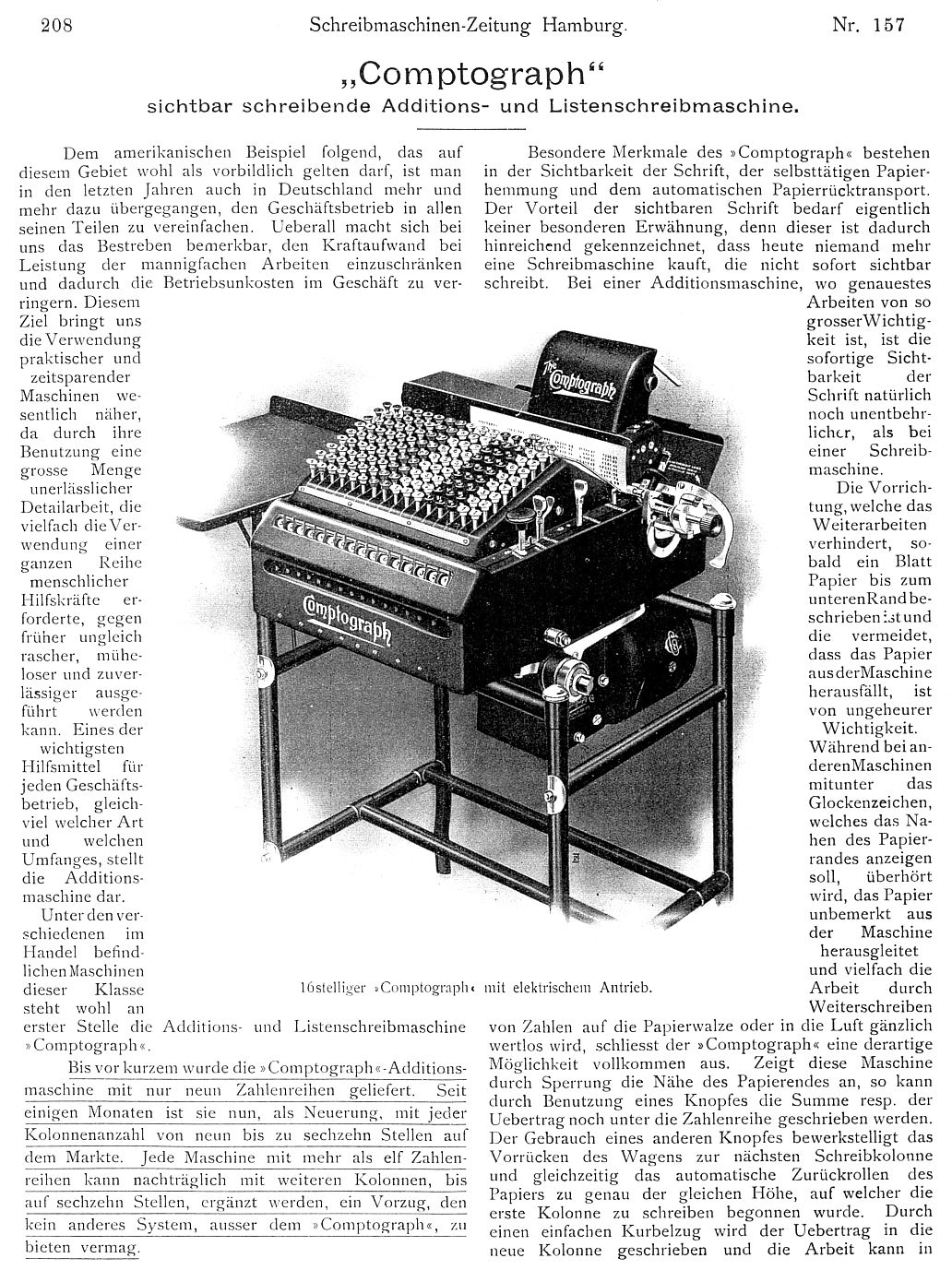 208 Schreibmaschinen-Zeitung Hamburg. Nr. 157

„Comptograph“

sichtbar schreibende Additions- und Listenschreibmaschine.

Dem amerikanischen Beispiel folgend, das auf diesem Gebiet wohl als vorbildlich gelten darf, ist man in den letzten Jahren auch in Deutschland mehr und mehr dazu übergegangen, den Geschäftsbetrieb in allen seinen Teilen zu vereinfachen. Ueberall macht sich bei uns das Bestreben bemerkbar, den Kraftaufwand bei Leistung der mannigfachen Arbeiten einzuschränken und dadurch die Betriebsunkosten im Geschäft zu verringern. Diesem Ziel bringt uns die Verwendung praktischer und zeitsparender Maschinen wesentlich näher, da durch ihre Benutzung eine grosse Menge unerlässlicher Detailarbeit, die vielfach die Verwendung einer ganzen Reihe menschlicher Hilfskräfte erforderte, gegen früher ungleich rascher, müheloser und zuverlässiger ausgeführt werden kann. Eines der wichtigsten Hilfsmittel für jeden Geschäftsbetrieb, gleichviel welcher Art und welchen Umfanges, stellt die Additionsmaschine dar. Unter den verschiedenen im Handel befindlichen Maschinen dieser Klasse steht wohl an erster Stelle die Additions- und Listenschreibmaschine »Comptograph«.

Bis vor kurzem wurde die »Comptograph«-Additionsmaschine mit nur neun Zahlenreihen geliefert. Seit einigen Monaten ist sie nun, als Neuerung, mit jeder Kolonnenanzahl von neun bis zu sechzehn Stellen auf dem Markte. Jede Maschine mit mehr als elf Zahlenreihen kann nachträglich mit weiteren Kolonnen, bis auf sechzehn Stellen, ergänzt werden, ein Vorzug, den kein anderes System, ausser dem »Comptograph«, zu bieten vermag.

Besondere Merkmale des »Comptograph« bestehen in der Sichtbarkeit der Schrift, der selbsttätigen Papierhemmung und dem automatischen Papierrücktransport. Der Vorteil der sichtbaren Schrift bedarf eigentlich keiner besonderen Erwähnung, denn dieser ist dadurch hinreichend gekennzeichnet, dass heute niemand mehr eine Schreibmaschine kauft, die nicht sofort sichtbar schreibt. Bei einer Additionsmaschine, wo genauestes Arbeiten von so grosser Wichtigkeit ist, ist die sofortige Sichtbarkeit der Schrift natürlich noch unentbehrlicher, als bei einer Schreibmaschine.

Die Vorrichtung, welche das Weiterarbeiten verhindert, sobald ein Blatt Papier bis zum unteren Rand beschrieben ist und die vermeidet, dass das Papier aus der Maschine herausfällt, ist von ungeheurer Wichtigkeit. Während bei anderen Maschinen mitunter das Glockenzeichen, welches das Nahen des Papierrandes anzeigen soll, überhört wird, das Papier unbemerkt aus der Maschine herausgleitet und vielfach die Arbeit durch Weiterschreiben von Zahlen auf die Papierwalze oder in die Luft gänzlich wertlos wird, schliesst der »Comptograph« eine derartige Möglichkeit vollkommen aus. Zeigt diese Maschine durch Sperrung die Nähe des Papierendes an, so kann durch Benutzung eines Knopfes die Summe resp. der Uebertrag noch unter die Zahlenreihe geschrieben werden. Der Gebrauch eines anderen Knopfes bewerkstelligt das Vorrücken des Wagens zur nächsten Schreibkolonne und gleichzeitig das automatische Zurückrollen des Papiers zu genau der gleichen Höhe, auf welcher die erste Kolonne zu schreiben begonnen wurde. Durch einen einfachen Kurbelzug wird der Uebertrag in die neue Kolonne geschrieben und die Arbeit kann in

The Comptograph

Comptograph

16stelliger »Comptograph« mit elektrischem Antrieb.